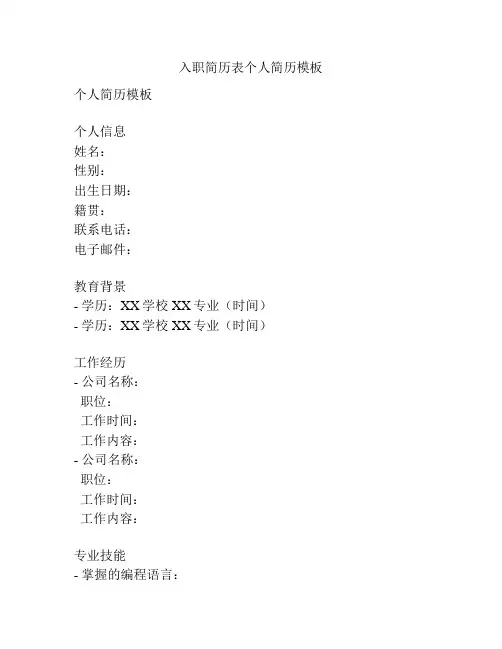 入职简历表个人简历模板

个人简历模板

个人信息
姓名：
性别：
出生日期：
籍贯：
联系电话：
电子邮件：

教育背景
- 学历：XX 学校 XX 专业（时间）
- 学历：XX 学校 XX 专业（时间）

工作经历
- 公司名称：
  职位：
  工作时间：
  工作内容：
- 公司名称：
  职位：
  工作时间：
  工作内容：

专业技能
- 掌握的编程语言：